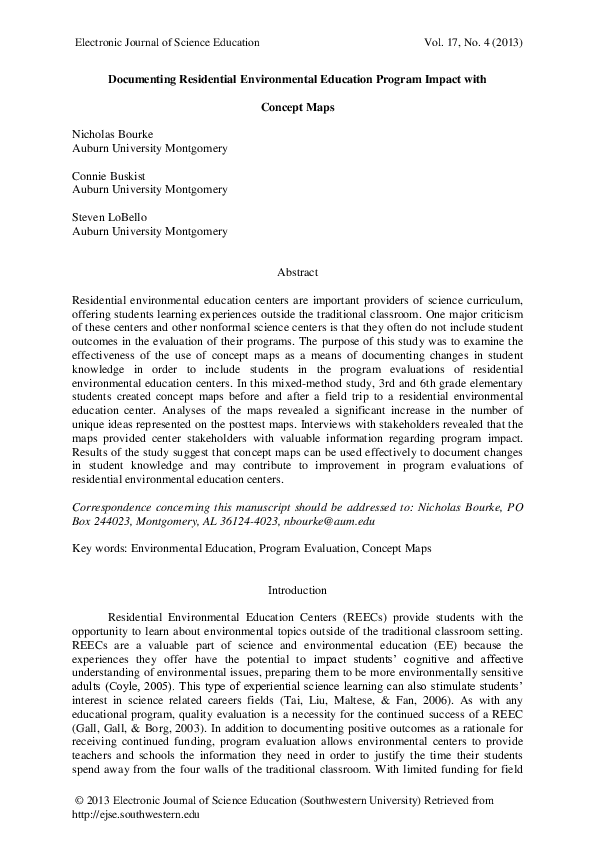 Electronic Journal of Science Education Vol. 17, No. 4 (2013)

Documenting Residential Environmental Education Program Impact with

Concept Maps

Nicholas Bourke
Auburn University Montgomery

Connie Buskist
Auburn University Montgomery

Steven LoBello
Auburn University Montgomery

Abstract

Residential environmental education centers are important providers of science curriculum, offering students learning experiences outside the traditional classroom. One major criticism of these centers and other nonformal science centers is that they often do not include student outcomes in the evaluation of their programs. The purpose of this study was to examine the effectiveness of the use of concept maps as a means of documenting changes in student knowledge in order to include students in the program evaluations of residential environmental education centers. In this mixed-method study, 3rd and 6th grade elementary students created concept maps before and after a field trip to a residential environmental education center. Analyses of the maps revealed a significant increase in the number of unique ideas represented on the posttest maps. Interviews with stakeholders revealed that the maps provided center stakeholders with valuable information regarding program impact. Results of the study suggest that concept maps can be used effectively to document changes in student knowledge and may contribute to improvement in program evaluations of residential environmental education centers.

Correspondence concerning this manuscript should be addressed to: Nicholas Bourke, PO Box 244023, Montgomery, AL 36124-4023, nbourke@aum.edu

Key words: Environmental Education, Program Evaluation, Concept Maps

Introduction

Residential Environmental Education Centers (REECs) provide students with the opportunity to learn about environmental topics outside of the traditional classroom setting. REECs are a valuable part of science and environmental education (EE) because the experiences they offer have the potential to impact students' cognitive and affective understanding of environmental issues, preparing them to be more environmentally sensitive adults (Coyle, 2005). This type of experiential science learning can also stimulate students' interest in science related careers fields (Tai, Liu, Maltese, & Fan, 2006). As with any educational program, quality evaluation is a necessity for the continued success of a REEC (Gall, Gall, & Borg, 2003). In addition to documenting positive outcomes as a rationale for receiving continued funding, program evaluation allows environmental centers to provide teachers and schools the information they need in order to justify the time their students spend away from the four walls of the traditional classroom. With limited funding for field

© 2013 Electronic Journal of Science Education (Southwestern University) Retrieved from http://ejse.southwestern.edu